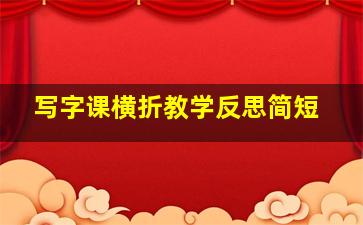 写字课横折教学反思简短